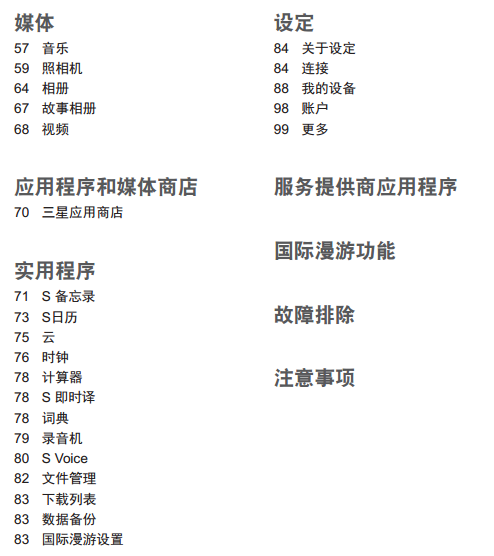 媒体
57 音乐
59 照相机
64 相册
67 故事相册
68 视频

应用程序和媒体商店
70 三星应用商店

实用程序
71 S 备忘录
73 S日历
75 云
76 时钟
78 计算器
78 S 即时译
78 词典
79 录音机
80 S Voice
82 文件管理
83 下载列表
83 数据备份
83 国际漫游设置

设定
84 关于设定
84 连接
88 我的设备
98 账户
99 更多

服务提供商应用程序

国际漫游功能

故障排除

注意事项